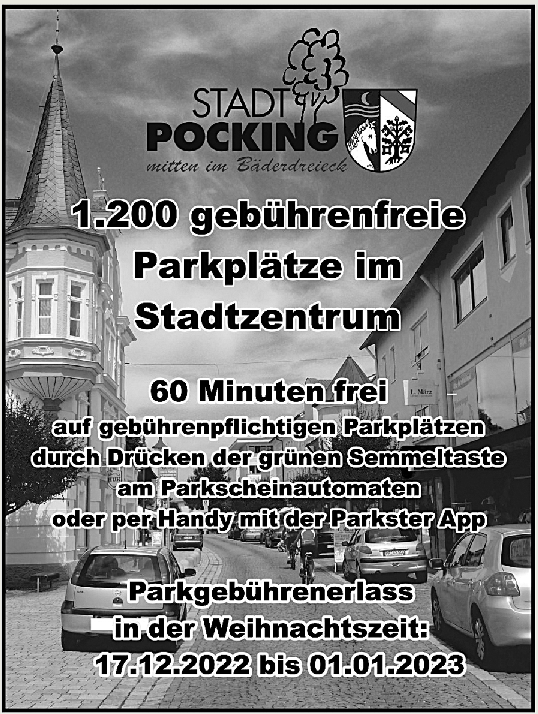 STADT
POCKING
mitten im Bäderdreieck

1.200 gebührenfreie Parkplätze im Stadtzentrum

60 Minuten frei
auf gebührenpflichtigen Parkplätzen durch Drücken der grünen Semmeltaste am Parkscheinautomaten oder per Handy mit der Parkster App

Parkgebührenerlass in der Weihnachtszeit:
17.12.2022 bis 01.01.2023